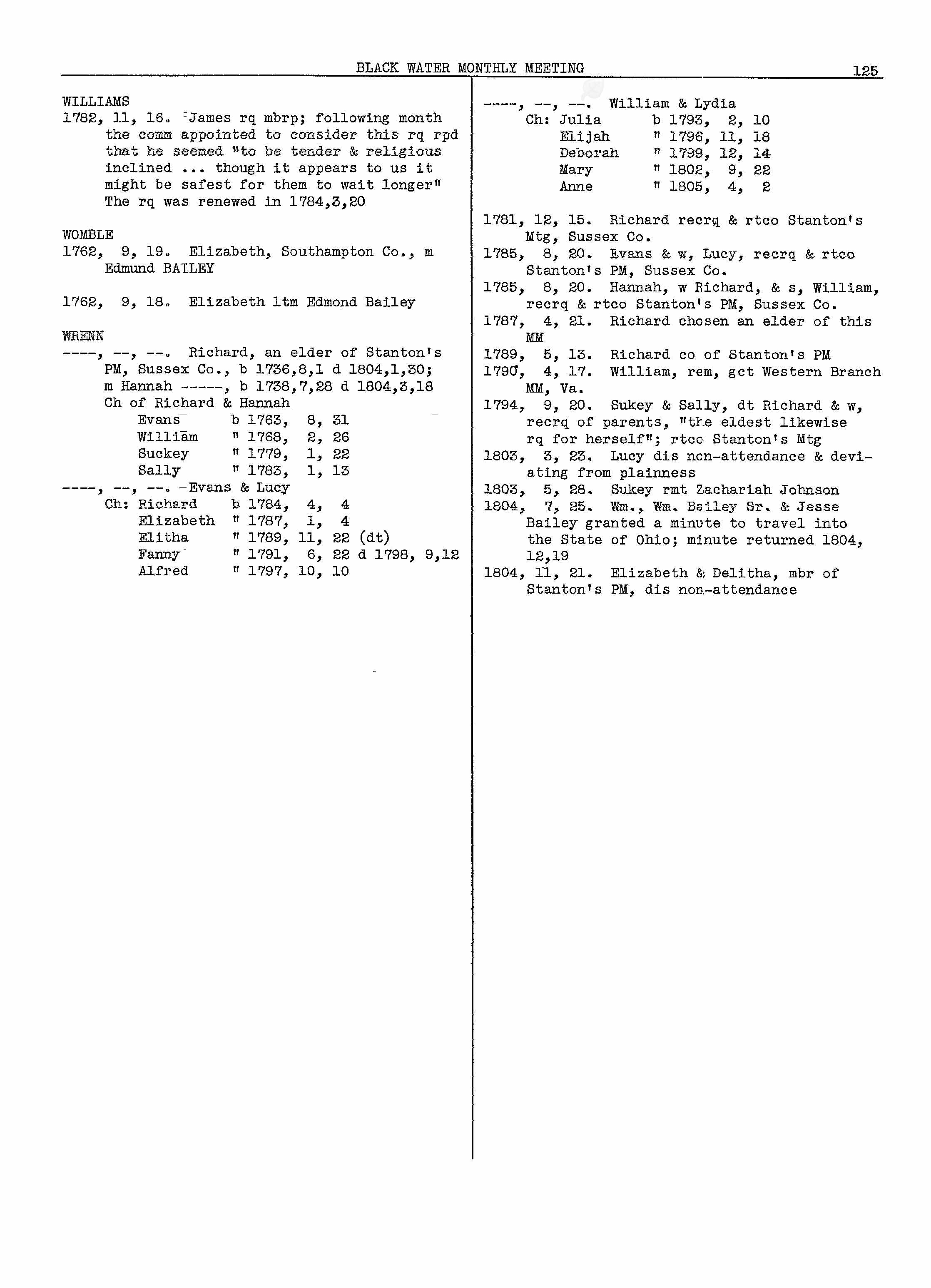 BLACK WATER MONTHLY MEETING 125

WILLIAMS
1782, 11, 16. James rq mbrp; following month the comm appointed to consider this rq rpd that he seemed "to be tender & religious inclined ... though it appears to us it might be safest for them to wait longer" The rq was renewed in 1784,3,20

WOMBLE
1762, 9, 19. Elizabeth, Southampton Co., m Edmund BAILEY

1762, 9, 18. Elizabeth ltm Edmond Bailey

WRENN
----, --, --. Richard, an elder of Stanton's PM, Sussex Co., b 1736,8,1 d 1804,1,30; m Hannah -----, b 1738,7,28 d 1804,3,18
Ch of Richard & Hannah
Evans b 1763, 8, 31
William " 1768, 2, 26
Suckey " 1779, 1, 22
Sally " 1783, 1, 13
----, --, --. Evans & Lucy
Ch: Richard b 1784, 4, 4
Elizabeth " 1787, 1, 4
Elitha " 1789, 11, 22 (dt)
Fanny " 1791, 6, 22 d 1798, 9,12
Alfred " 1797, 10, 10

----, --, --. William & Lydia
Ch: Julia b 1793, 2, 10
Elijah " 1796, 11, 18
Deborah " 1799, 12, 14
Mary " 1802, 9, 22
Anne " 1805, 4, 2

1781, 12, 15. Richard recrq & rtco Stanton's Mtg, Sussex Co.
1785, 8, 20. Evans & w, Lucy, recrq & rtco Stanton's PM, Sussex Co.
1785, 8, 20. Hannah, w Richard, & s, William, recrq & rtco Stanton's PM, Sussex Co.
1787, 4, 21. Richard chosen an elder of this MM
1789, 5, 13. Richard co of Stanton's PM
1790, 4, 17. William, rem, gct Western Branch MM, Va.
1794, 9, 20. Sukey & Sally, dt Richard & w, recrq of parents, "the eldest likewise rq for herself"; rtco Stanton's Mtg
1803, 3, 23. Lucy dis non-attendance & deviating from plainness
1803, 5, 28. Sukey rmt Zachariah Johnson
1804, 7, 25. Wm., Wm. Bailey Sr. & Jesse Bailey granted a minute to travel into the State of Ohio; minute returned 1804, 12,19
1804, 11, 21. Elizabeth & Delitha, mbr of Stanton's PM, dis non-attendance